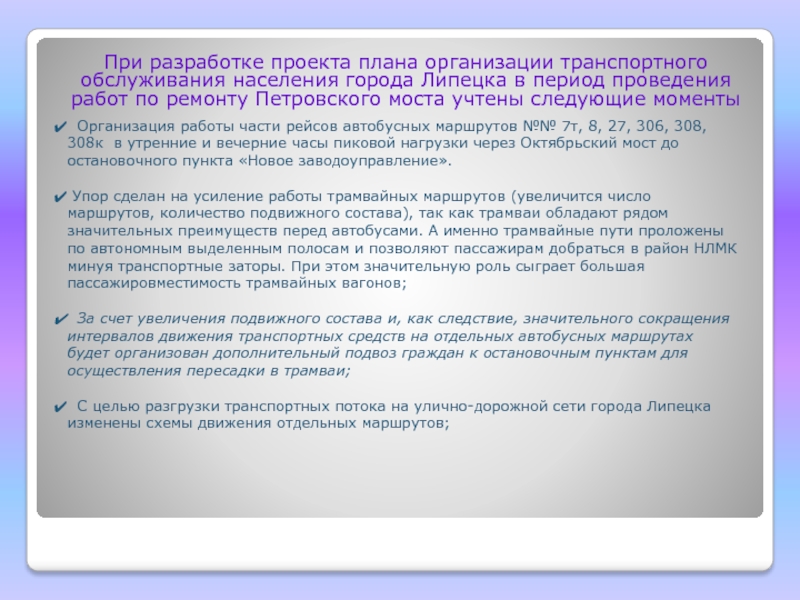 При разработке проекта плана организации транспортного обслуживания населения города Липецка в период проведения работ по ремонту Петровского моста учтены следующие моменты

✔ Организация работы части рейсов автобусных маршрутов №№ 7т, 8, 27, 306, 308, 308к в утренние и вечерние часы пиковой нагрузки через Октябрьский мост до остановочного пункта «Новое заводоуправление».

✔ Упор сделан на усиление работы трамвайных маршрутов (увеличится число маршрутов, количество подвижного состава), так как трамваи обладают рядом значительных преимуществ перед автобусами. А именно трамвайные пути проложены по автономным выделенным полосам и позволяют пассажирам добраться в район НЛМК минуя транспортные заторы. При этом значительную роль сыграет большая пассажировместимость трамвайных вагонов;

✔ За счет увеличения подвижного состава и, как следствие, значительного сокращения интервалов движения транспортных средств на отдельных автобусных маршрутах будет организован дополнительный подвоз граждан к остановочным пунктам для осуществления пересадки в трамваи;

✔ С целью разгрузки транспортных потока на улично-дорожной сети города Липецка изменены схемы движения отдельных маршрутов;